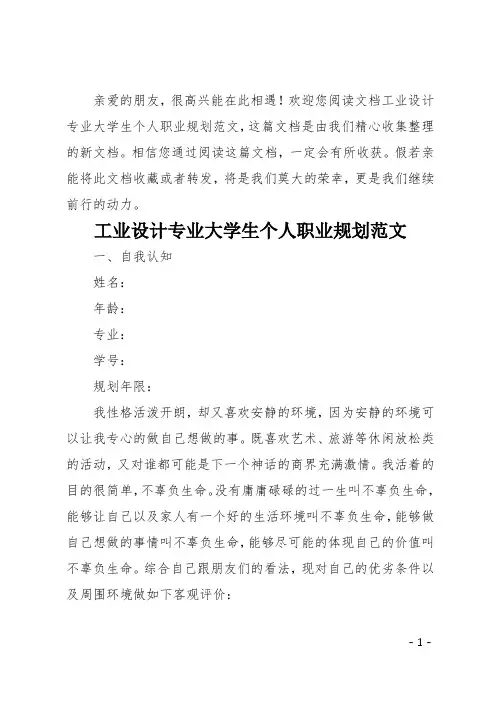 亲爱的朋友，很高兴能在此相遇！欢迎您阅读文档工业设计专业大学生个人职业规划范文，这篇文档是由我们精心收集整理的新文档。相信您通过阅读这篇文档，一定会有所收获。假若亲能将此文档收藏或者转发，将是我们莫大的荣幸，更是我们继续前行的动力。

工业设计专业大学生个人职业规划范文

一、自我认知

姓名：

年龄：

专业：

学号：

规划年限：

我性格活泼开朗，却又喜欢安静的环境，因为安静的环境可以让我专心的做自己想做的事。既喜欢艺术、旅游等休闲放松类的活动，又对谁都可能是下一个神话的商界充满激情。我活着的目的很简单，不辜负生命。没有庸庸碌碌的过一生叫不辜负生命，能够让自己以及家人有一个好的生活环境叫不辜负生命，能够做自己想做的事情叫不辜负生命，能够尽可能的体现自己的价值叫不辜负生命。综合自己跟朋友们的看法，现对自己的优劣条件以及周围环境做如下客观评价：

- 1 -